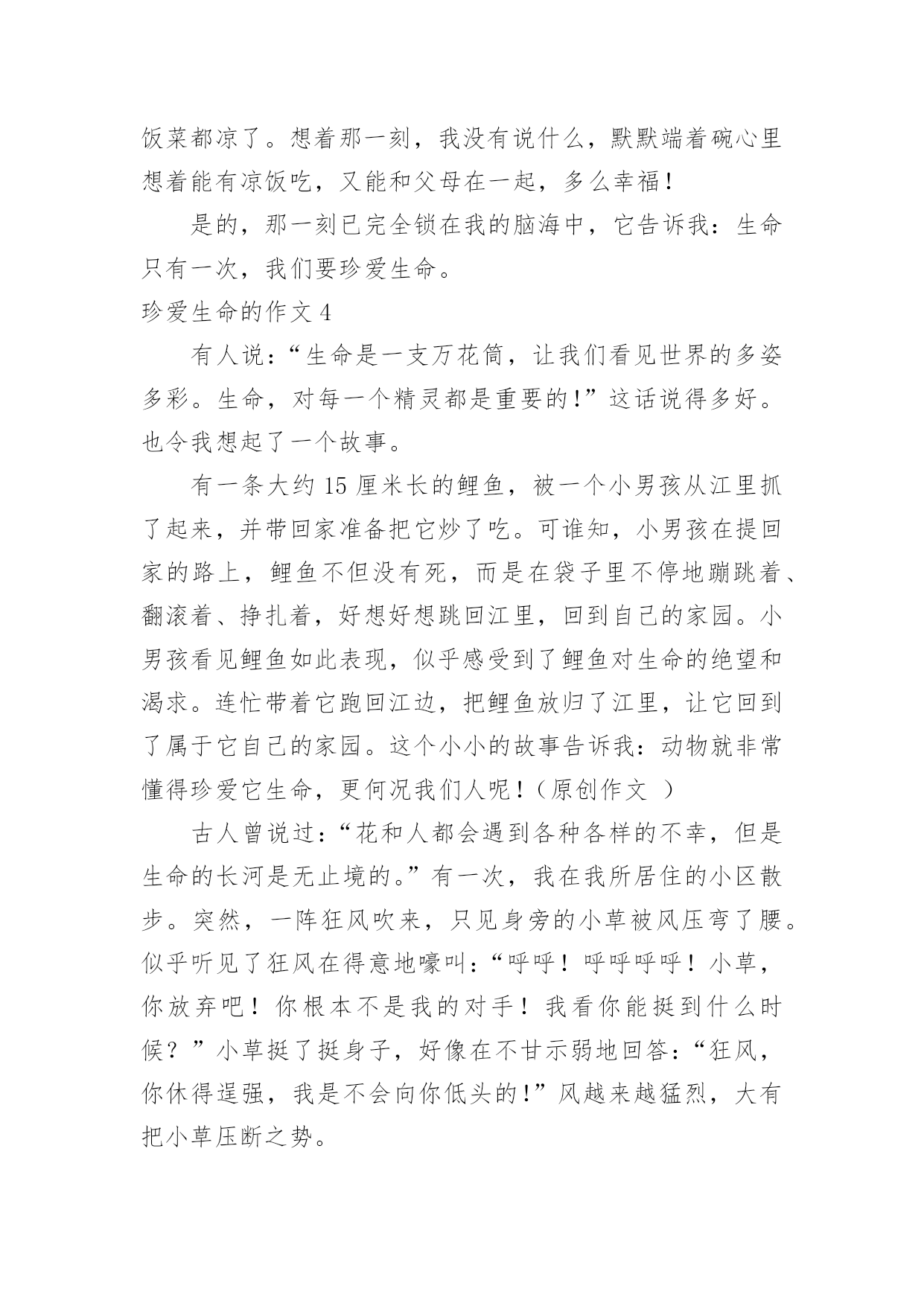 饭菜都凉了。想着那一刻，我没有说什么，默默端着碗心里想着能有凉饭吃，又能和父母在一起，多么幸福！

是的，那一刻已完全锁在我的脑海中，它告诉我：生命只有一次，我们要珍爱生命。

珍爱生命的作文 4

有人说：“生命是一支万花筒，让我们看见世界的多姿多彩。生命，对每一个精灵都是重要的!”这话说得多好。也令我想起了一个故事。

有一条大约 15 厘米长的鲤鱼，被一个小男孩从江里抓了起来，并带回家准备把它炒了吃。可谁知，小男孩在提回家的路上，鲤鱼不但没有死，而是在袋子里不停地蹦跳着、翻滚着、挣扎着，好想好想跳回江里，回到自己的家园。小男孩看见鲤鱼如此表现，似乎感受到了鲤鱼对生命的绝望和渴求。连忙带着它跑回江边，把鲤鱼放归了江里，让它回到了属于它自己的家园。这个小小的故事告诉我：动物就非常懂得珍爱它生命，更何况我们人呢！（原创作文 ）

古人曾说过：“花和人都会遇到各种各样的不幸，但是生命的长河是无止境的。”有一次，我在我所居住的小区散步。突然，一阵狂风吹来，只见身旁的小草被风压弯了腰。似乎听见了狂风在得意地嚎叫：“呼呼！呼呼呼呼！小草，你放弃吧！你根本不是我的对手！我看你能挺到什么时候？”小草挺了挺身子，好像在不甘示弱地回答：“狂风，你休得逞强，我是不会向你低头的!”风越来越猛烈，大有把小草压断之势。